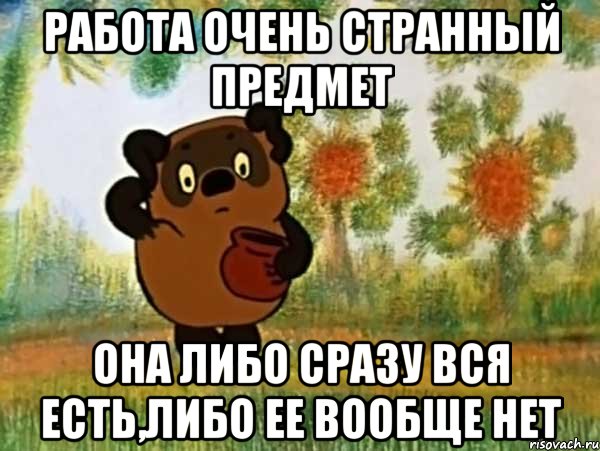 РАБОТА ОЧЕНЬ СТРАННЫЙ ПРЕДМЕТ

ОНА ЛИБО СРАЗУ ВСЯ ЕСТЬ,ЛИБО ЕЕ ВООБЩЕ НЕТ

risovach.ru